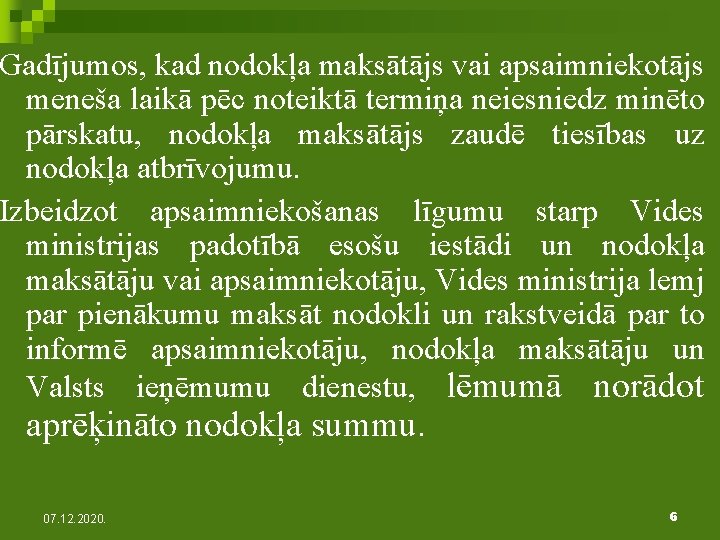 Gadījumos, kad nodokļa maksātājs vai apsaimniekotājs meneša laikā pēc noteiktā termiņa neiesniedz minēto pārskatu, nodokļa maksātājs zaudē tiesības uz nodokļa atbrīvojumu.

Izbeidzot apsaimniekošanas līgumu starp Vides ministrijas padotībā esošu iestādi un nodokļa maksātāju vai apsaimniekotāju, Vides ministrija lemj par pienākumu maksāt nodokli un rakstveidā par to informē apsaimniekotāju, nodokļa maksātāju un Valsts ieņēmumu dienestu, lēmumā norādot aprēķināto nodokļa summu.

07.12.2020.

6